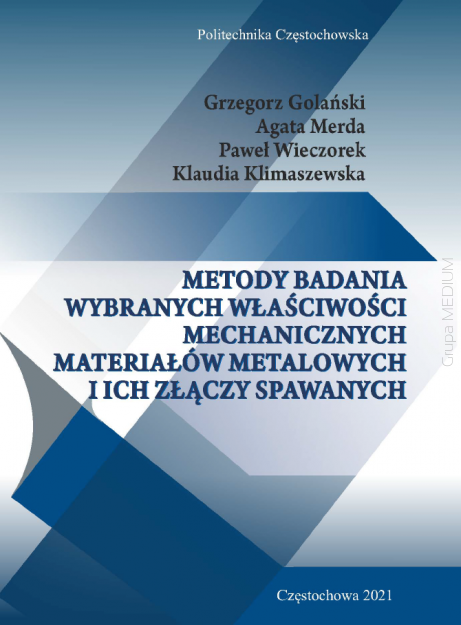 Politechnika Częstochowska

Grzegorz Golański
Agata Merda
Paweł Wieczorek
Klaudia Klimaszewska

METODY BADANIA WYBRANYCH WŁAŚCIWOŚCI MECHANICZNYCH MATERIAŁÓW METALOWYCH I ICH ZŁĄCZY SPAWANYCH

Grupa MEDIUM

Częstochowa 2021